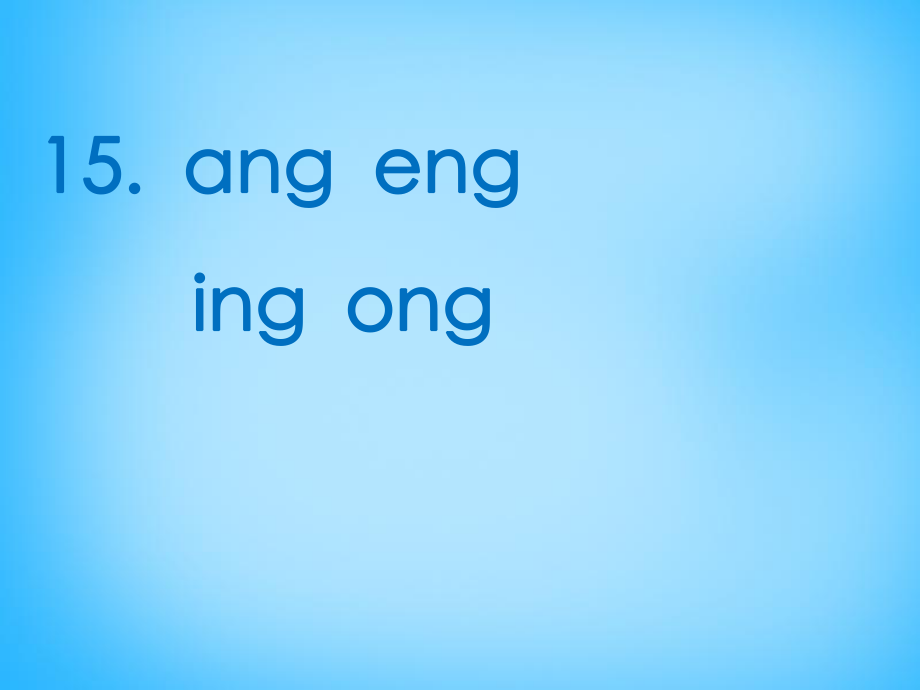 15. ang eng

ing ong